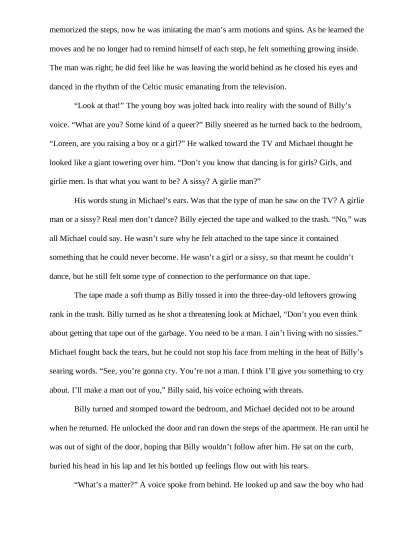 memorized the steps, now he was imitating the man's arm motions and spins. As he learned the moves and he no longer had to remind himself of each step, he felt something growing inside. The man was right; he did feel like he was leaving the world behind as he closed his eyes and danced in the rhythm of the Celtic music emanating from the television.

"Look at that!" The young boy was jolted back into reality with the sound of Billy's voice. "What are you? Some kind of a queer?" Billy sneered as he turned back to the bedroom, "Loreen, are you raising a boy or a girl?" He walked toward the TV and Michael thought he looked like a giant towering over him. "Don't you know that dancing is for girls? Girls, and girlie men. Is that what you want to be? A sissy? A girlie man?"

His words stung in Michael's ears. Was that the type of man he saw on the TV? A girlie man or a sissy? Real men don't dance? Billy ejected the tape and walked to the trash. "No," was all Michael could say. He wasn't sure why he felt attached to the tape since it contained something that he could never become. He wasn't a girl or a sissy, so that meant he couldn't dance, but he still felt some type of connection to the performance on that tape.

The tape made a soft thump as Billy tossed it into the three-day-old leftovers growing rank in the trash. Billy turned as he shot a threatening look at Michael, "Don't you even think about getting that tape out of the garbage. You need to be a man. I ain't living with no sissies." Michael fought back the tears, but he could not stop his face from melting in the heat of Billy's searing words. "See, you're gonna cry. You're not a man. I think I'll give you something to cry about. I'll make a man out of you," Billy said, his voice echoing with threats.

Billy turned and stomped toward the bedroom, and Michael decided not to be around when he returned. He unlocked the door and ran down the steps of the apartment. He ran until he was out of sight of the door, hoping that Billy wouldn't follow after him. He sat on the curb, buried his head in his lap and let his bottled up feelings flow out with his tears.

"What's a matter?" A voice spoke from behind. He looked up and saw the boy who had